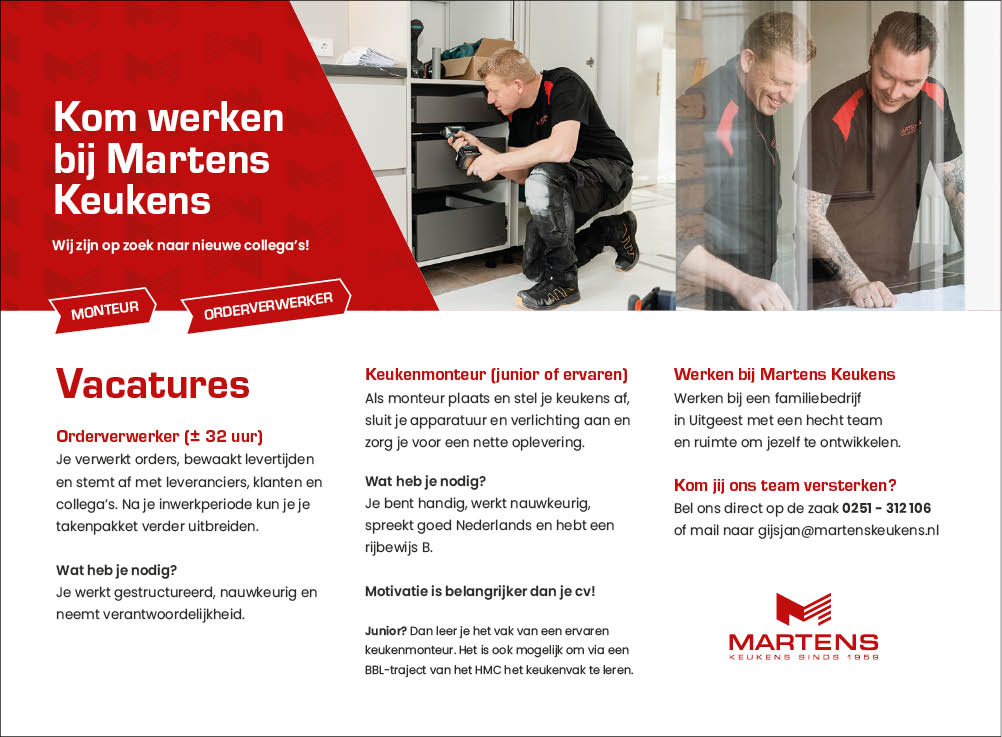 Kom werken bij Martens Keukens

Wij zijn op zoek naar nieuwe collega's!

MONTEUR

ORDERVERWERKER

Vacatures

Orderverwerker (± 32 uur)
Je verwerkt orders, bewaakt levertijden en stemt af met leveranciers, klanten en collega's. Na je inwerkperiode kun je je takenpakket verder uitbreiden.

Wat heb je nodig?
Je werkt gestructureerd, nauwkeurig en neemt verantwoordelijkheid.

Keukenmonteur (junior of ervaren)
Als monteur plaats en stel je keukens af, sluit je apparatuur en verlichting aan en zorg je voor een nette oplevering.

Wat heb je nodig?
Je bent handig, werkt nauwkeurig, spreekt goed Nederlands en hebt een rijbewijs B.

Motivatie is belangrijker dan je cv!

Junior? Dan leer je het vak van een ervaren keukenmonteur. Het is ook mogelijk om via een BBL-traject van het HMC het keukenvak te leren.

Werken bij Martens Keukens
Werken bij een familiebedrijf in Uitgeest met een hecht team en ruimte om jezelf te ontwikkelen.

Kom jij ons team versterken?
Bel ons direct op de zaak 0251 - 312106 of mail naar gijsjan@martenskeukens.nl

MARTENS
KEUKENS SINDS 1959